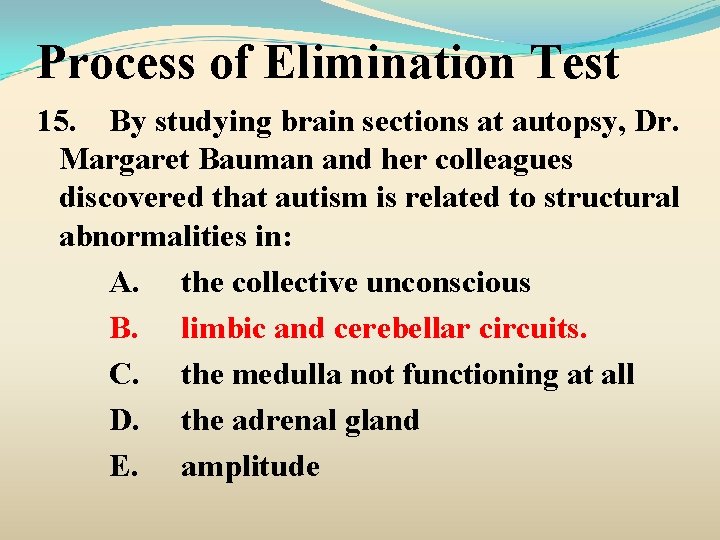 Process of Elimination Test

15. By studying brain sections at autopsy, Dr. Margaret Bauman and her colleagues discovered that autism is related to structural abnormalities in:

A. the collective unconscious
B. limbic and cerebellar circuits.
C. the medulla not functioning at all
D. the adrenal gland
E. amplitude